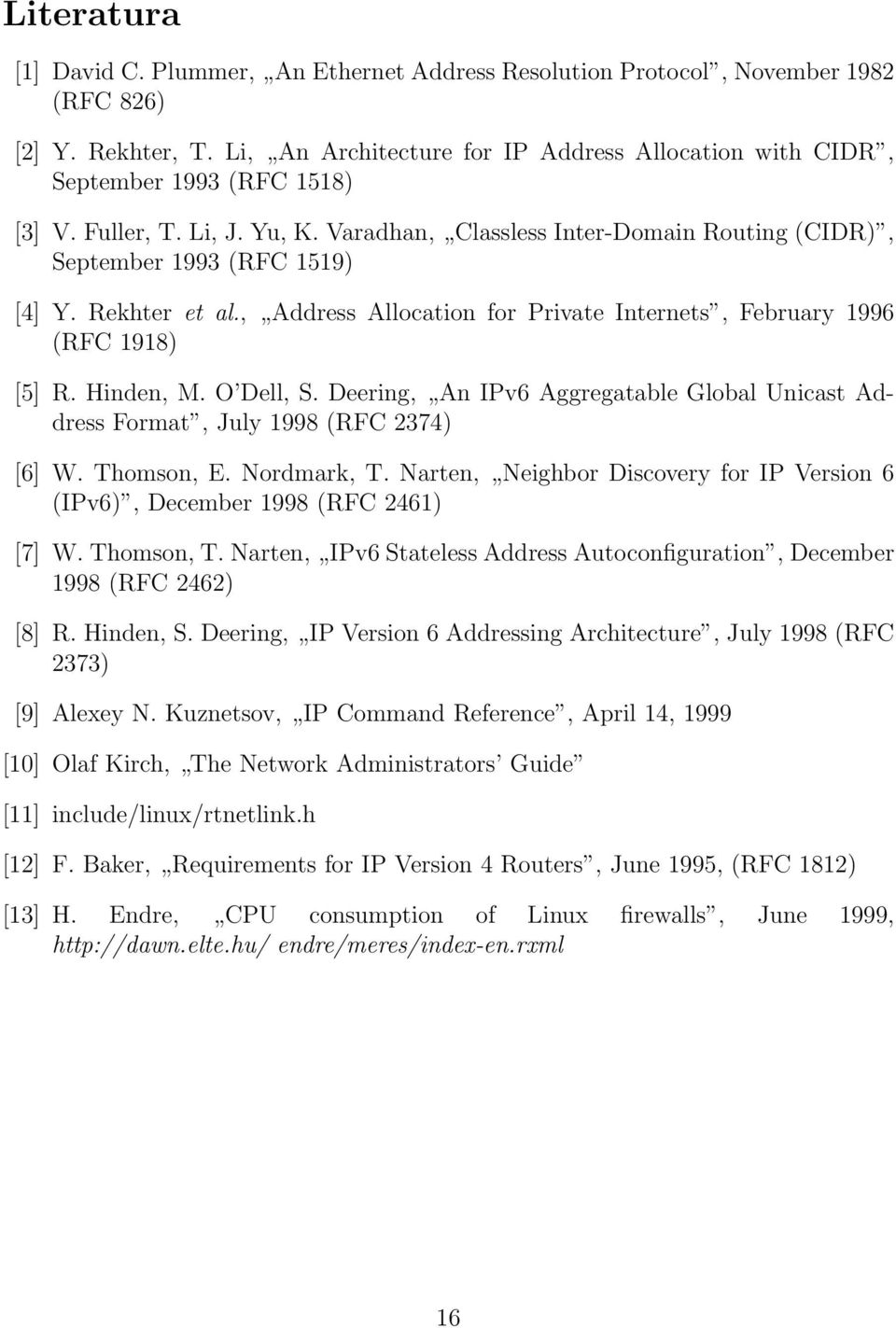 Literatura

[1] David C. Plummer, „An Ethernet Address Resolution Protocol”, November 1982 (RFC 826)

[2] Y. Rekhter, T. Li, „An Architecture for IP Address Allocation with CIDR”, September 1993 (RFC 1518)

[3] V. Fuller, T. Li, J. Yu, K. Varadhan, „Classless Inter-Domain Routing (CIDR)”, September 1993 (RFC 1519)

[4] Y. Rekhter et al., „Address Allocation for Private Internets”, February 1996 (RFC 1918)

[5] R. Hinden, M. O'Dell, S. Deering, „An IPv6 Aggregatable Global Unicast Address Format”, July 1998 (RFC 2374)

[6] W. Thomson, E. Nordmark, T. Narten, „Neighbor Discovery for IP Version 6 (IPv6)”, December 1998 (RFC 2461)

[7] W. Thomson, T. Narten, „IPv6 Stateless Address Autoconfiguration”, December 1998 (RFC 2462)

[8] R. Hinden, S. Deering, „IP Version 6 Addressing Architecture”, July 1998 (RFC 2373)

[9] Alexey N. Kuznetsov, „IP Command Reference”, April 14, 1999

[10] Olaf Kirch, „The Network Administrators' Guide”

[11] include/linux/rtnetlink.h

[12] F. Baker, „Requirements for IP Version 4 Routers”, June 1995, (RFC 1812)

[13] H. Endre, „CPU consumption of Linux firewalls”, June 1999, http://dawn.elte.hu/ endre/meres/index-en.rxml

16